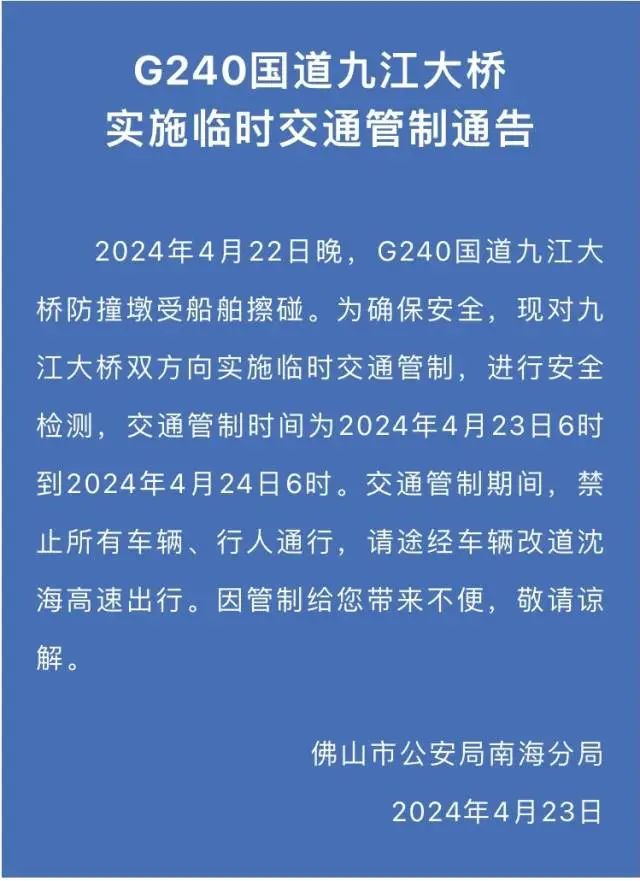 G240国道九江大桥
实施临时交通管制通告

2024年4月22日晚，G240国道九江大桥防撞墩受船舶擦碰。为确保安全，现对九江大桥双方向实施临时交通管制，进行安全检测，交通管制时间为2024年4月23日6时到2024年4月24日6时。交通管制期间，禁止所有车辆、行人通行，请途经车辆改道沈海高速出行。因管制给您带来不便，敬请谅解。

佛山市公安局南海分局
2024年4月23日